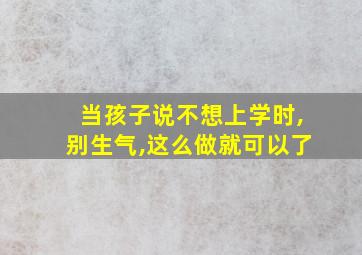 当孩子说不想上学时,
别生气,这么做就可以了